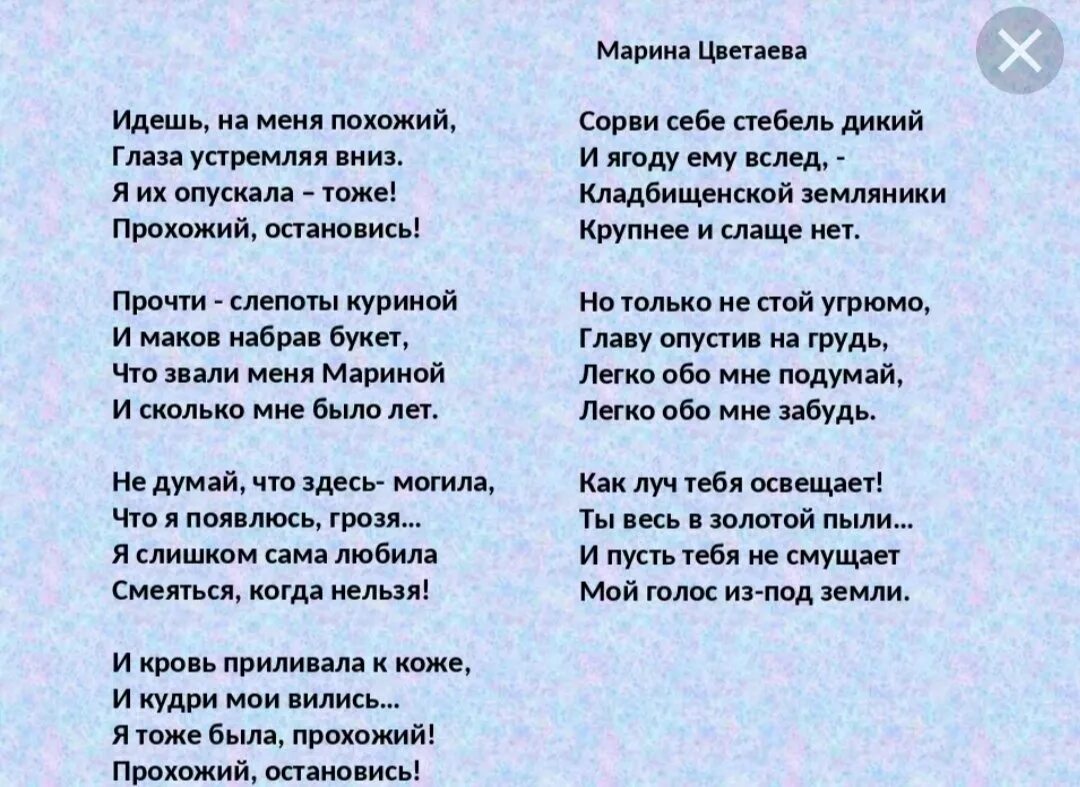 Марина Цветаева

Идешь, на меня похожий,
Глаза устремляя вниз.
Я их опускала – тоже!
Прохожий, остановись!

Прочти - слепоты куриной
И маков набрав букет,
Что звали меня Мариной
И сколько мне было лет.

Не думай, что здесь- могила,
Что я появлюсь, грозя...
Я слишком сама любила
Смеяться, когда нельзя!

И кровь приливала к коже,
И кудри мои вились...
Я тоже была, прохожий!
Прохожий, остановись!

Сорви себе стебель дикий
И ягоду ему вслед, -
Кладбищенской земляники
Крупнее и слаще нет.

Но только не стой угрюмо,
Главу опустив на грудь,
Легко обо мне подумай,
Легко обо мне забудь.

Как луч тебя освещает!
Ты весь в золотой пыли...
И пусть тебя не смущает
Мой голос из-под земли.